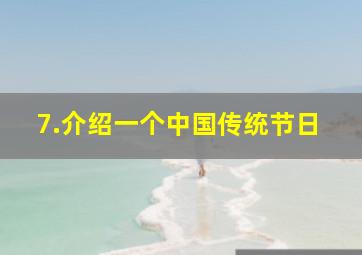 7.介绍一个中国传统节日